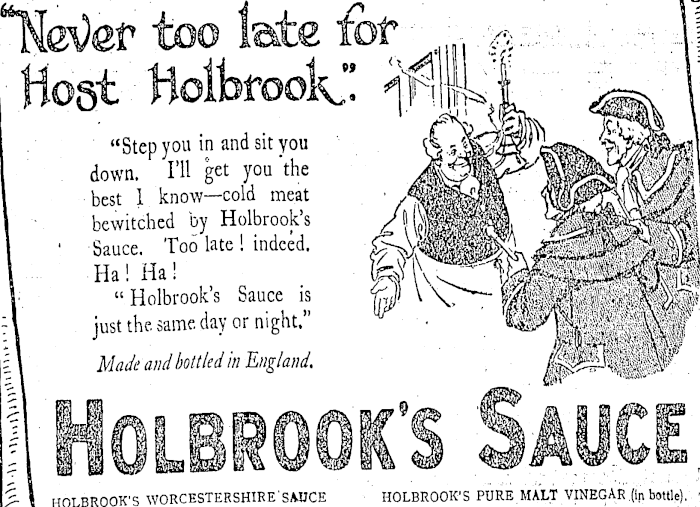 "Never too late for Host Holbrook."

"Step you in and sit you down. I'll get you the best I know—cold meat bewitched by Holbrook's Sauce. Too late! indeed. Ha! Ha!

"Holbrook's Sauce is just the same day or night."

Made and bottled in England.

HOLBROOK'S SAUCE

HOLBROOK'S WORCESTERSHIRE SAUCE HOLBROOK'S PURE MALT VINEGAR (in bottle).